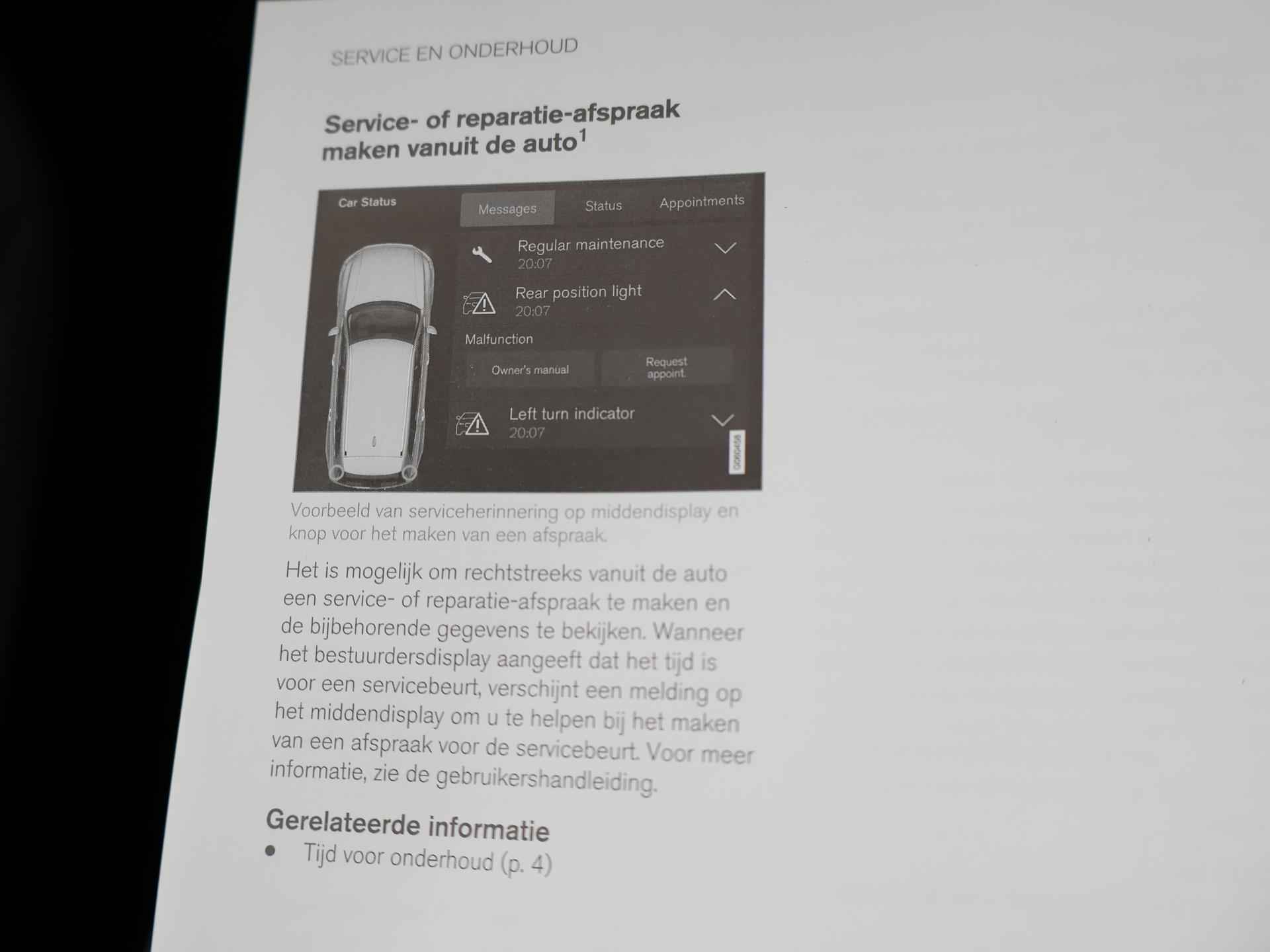 SERVICE EN ONDERHOUD

Service- of reparatie-afspraak maken vanuit de auto$^{1}$

Car Status

Messages

Status

Appointments

Regular maintenance
20:07

Rear position light
20:07

Malfunction

Owner's manual

Request appoint.

Left turn indicator
20:07

Voorbeeld van serviceherinnering op middendisplay en knop voor het maken van een afspraak.

Het is mogelijk om rechtstreeks vanuit de auto een service- of reparatie-afspraak te maken en de bijbehorende gegevens te bekijken. Wanneer het bestuurdersdisplay aangeeft dat het tijd is voor een servicebeurt, verschijnt een melding op het middendisplay om u te helpen bij het maken van een afspraak voor de servicebeurt. Voor meer informatie, zie de gebruikershandleiding.

Gerelateerde informatie

• Tijd voor onderhoud (p. 4)